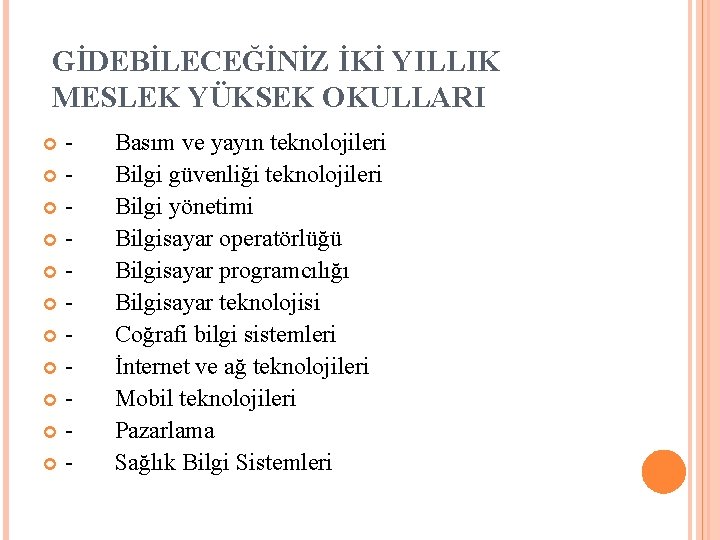 GİDEBİLECEĞİNİZ İKİ YILLIK MESLEK YÜKSEK OKULLARI

- Basım ve yayın teknolojileri
- Bilgi güvenliği teknolojileri
- Bilgi yönetimi
- Bilgisayar operatörlüğü
- Bilgisayar programcılığı
- Bilgisayar teknolojisi
- Coğrafi bilgi sistemleri
- İnternet ve ağ teknolojileri
- Mobil teknolojileri
- Pazarlama
- Sağlık Bilgi Sistemleri